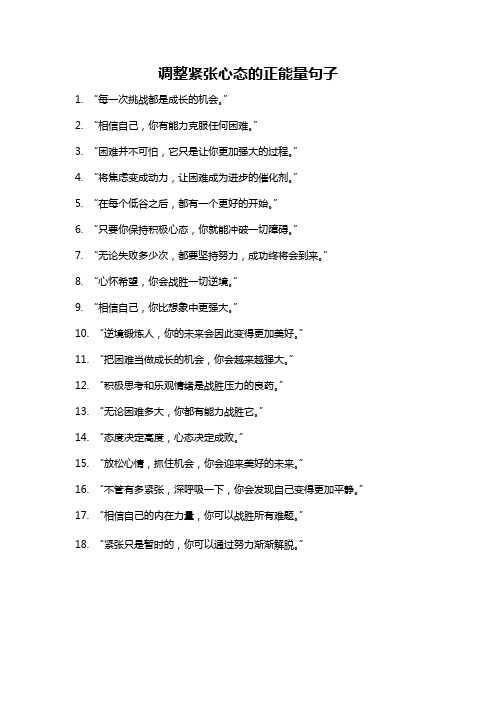 调整紧张心态的正能量句子

1. “每一次挑战都是成长的机会。”

2. “相信自己，你有能力克服任何困难。”

3. “困难并不可怕，它只是让你更加强大的过程。”

4. “将焦虑变成动力，让困难成为进步的催化剂。”

5. “在每个低谷之后，都有一个更好的开始。”

6. “只要你保持积极心态，你就能冲破一切障碍。”

7. “无论失败多少次，都要坚持努力，成功终将会到来。”

8. “心怀希望，你会战胜一切逆境。”

9. “相信自己，你比想象中更强大。”

10. “逆境锻炼人，你的未来会因此变得更加美好。”

11. “把困难当做成长的机会，你会越来越强大。”

12. “积极思考和乐观情绪是战胜压力的良药。”

13. “无论困难多大，你都有能力战胜它。”

14. “态度决定高度，心态决定成败。”

15. “放松心情，抓住机会，你会迎来美好的未来。”

16. “不管有多紧张，深呼吸一下，你会发现自己变得更加平静。”

17. “相信自己的内在力量，你可以战胜所有难题。”

18. “紧张只是暂时的，你可以通过努力渐渐解脱。”